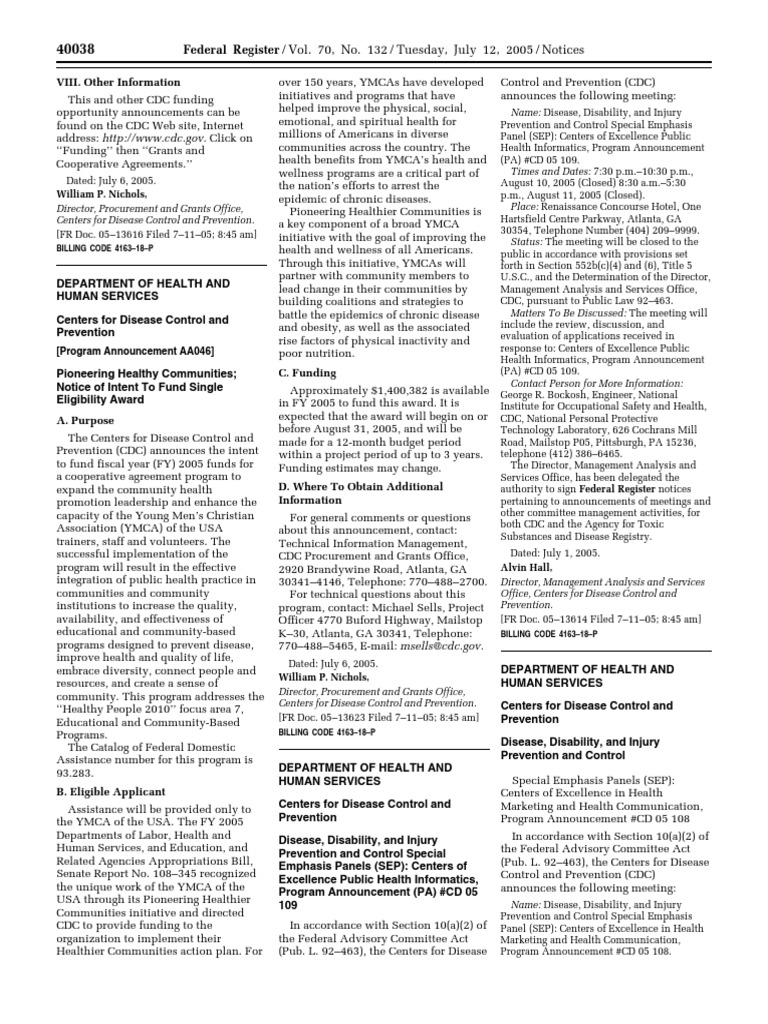 40038 Federal Register / Vol. 70, No. 132 / Tuesday, July 12, 2005 / Notices

VIII. Other Information

This and other CDC funding opportunity announcements can be found on the CDC Web site, Internet address: http://www.cdc.gov. Click on "Funding" then "Grants and Cooperative Agreements."

Dated: July 6, 2005.

William P. Nichols,

Director, Procurement and Grants Office, Centers for Disease Control and Prevention.

[FR Doc. 05–13616 Filed 7–11–05; 8:45 am]

BILLING CODE 4163–18–P

DEPARTMENT OF HEALTH AND HUMAN SERVICES

Centers for Disease Control and Prevention

[Program Announcement AA046]

Pioneering Healthy Communities; Notice of Intent To Fund Single Eligibility Award

A. Purpose

The Centers for Disease Control and Prevention (CDC) announces the intent to fund fiscal year (FY) 2005 funds for a cooperative agreement program to expand the community health promotion leadership and enhance the capacity of the Young Men's Christian Association (YMCA) of the USA trainers, staff and volunteers. The successful implementation of the program will result in the effective integration of public health practice in communities and community institutions to increase the quality, availability, and effectiveness of educational and community-based programs designed to prevent disease, improve health and quality of life, embrace diversity, connect people and resources, and create a sense of community. This program addresses the "Healthy People 2010" focus area 7, Educational and Community-Based Programs.

The Catalog of Federal Domestic Assistance number for this program is 93.283.

B. Eligible Applicant

Assistance will be provided only to the YMCA of the USA. The FY 2005 Departments of Labor, Health and Human Services, and Education, and Related Agencies Appropriations Bill, Senate Report No. 108–345 recognized the unique work of the YMCA of the USA through its Pioneering Healthier Communities initiative and directed CDC to provide funding to the organization to implement their Healthier Communities action plan. For over 150 years, YMCAs have developed initiatives and programs that have helped improve the physical, social, emotional, and spiritual health for millions of Americans in diverse communities across the country. The health benefits from YMCA's health and wellness programs are a critical part of the nation's efforts to arrest the epidemic of chronic diseases.

Pioneering Healthier Communities is a key component of a broad YMCA initiative with the goal of improving the health and wellness of all Americans. Through this initiative, YMCAs will partner with community members to lead change in their communities by building coalitions and strategies to battle the epidemics of chronic disease and obesity, as well as the associated rise factors of physical inactivity and poor nutrition.

C. Funding

Approximately $1,400,382 is available in FY 2005 to fund this award. It is expected that the award will begin on or before August 31, 2005, and will be made for a 12-month budget period within a project period of up to 3 years. Funding estimates may change.

D. Where To Obtain Additional Information

For general comments or questions about this announcement, contact: Technical Information Management, CDC Procurement and Grants Office, 2920 Brandywine Road, Atlanta, GA 30341–4146, Telephone: 770–488–2700.

For technical questions about this program, contact: Michael Sells, Project Officer 4770 Buford Highway, Mailstop K–30, Atlanta, GA 30341, Telephone: 770–488–5465, E-mail: msells@cdc.gov.

Dated: July 6, 2005.

William P. Nichols,

Director, Procurement and Grants Office, Centers for Disease Control and Prevention.

[FR Doc. 05–13623 Filed 7–11–05; 8:45 am]

BILLING CODE 4163–18–P

DEPARTMENT OF HEALTH AND HUMAN SERVICES

Centers for Disease Control and Prevention

Disease, Disability, and Injury Prevention and Control Special Emphasis Panels (SEP): Centers of Excellence Public Health Informatics, Program Announcement (PA) #CD 05 109

In accordance with Section 10(a)(2) of the Federal Advisory Committee Act (Pub. L. 92–463), the Centers for Disease Control and Prevention (CDC) announces the following meeting:

Name: Disease, Disability, and Injury Prevention and Control Special Emphasis Panel (SEP): Centers of Excellence Public Health Informatics, Program Announcement (PA) #CD 05 109.

Times and Dates: 7:30 p.m.–10:30 p.m., August 10, 2005 (Closed) 8:30 a.m.–5:30 p.m., August 11, 2005 (Closed).

Place: Renaissance Concourse Hotel, One Hartsfield Centre Parkway, Atlanta, GA 30354, Telephone Number (404) 209–9999.

Status: The meeting will be closed to the public in accordance with provisions set forth in Section 552b(c)(4) and (6), Title 5 U.S.C., and the Determination of the Director, Management Analysis and Services Office, CDC, pursuant to Public Law 92–463.

Matters To Be Discussed: The meeting will include the review, discussion, and evaluation of applications received in response to: Centers of Excellence Public Health Informatics, Program Announcement (PA) #CD 05 109.

Contact Person for More Information: George R. Bockosh, Engineer, National Institute for Occupational Safety and Health, CDC, National Personal Protective Technology Laboratory, 626 Cochrans Mill Road, Mailstop P05, Pittsburgh, PA 15236, telephone (412) 386–6465.

The Director, Management Analysis and Services Office, has been delegated the authority to sign Federal Register notices pertaining to announcements of meetings and other committee management activities, for both CDC and the Agency for Toxic Substances and Disease Registry.

Dated: July 1, 2005.

Alvin Hall,

Director, Management Analysis and Services Office, Centers for Disease Control and Prevention.

[FR Doc. 05–13614 Filed 7–11–05; 8:45 am]

BILLING CODE 4163–18–P

DEPARTMENT OF HEALTH AND HUMAN SERVICES

Centers for Disease Control and Prevention

Disease, Disability, and Injury Prevention and Control

Special Emphasis Panels (SEP): Centers of Excellence in Health Marketing and Health Communication, Program Announcement #CD 05 108

In accordance with Section 10(a)(2) of the Federal Advisory Committee Act (Pub. L. 92–463), the Centers for Disease Control and Prevention (CDC) announces the following meeting:

Name: Disease, Disability, and Injury Prevention and Control Special Emphasis Panel (SEP): Centers of Excellence in Health Marketing and Health Communication, Program Announcement #CD 05 108.